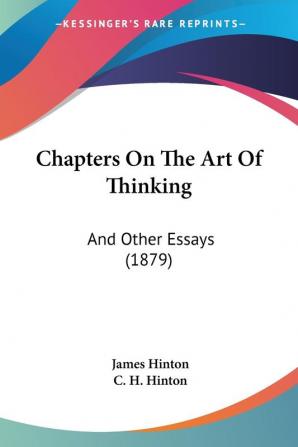 —KESSINGER'S RARE REPRINTS—

Chapters On The Art Of Thinking

And Other Essays (1879)

James Hinton
C. H. Hinton